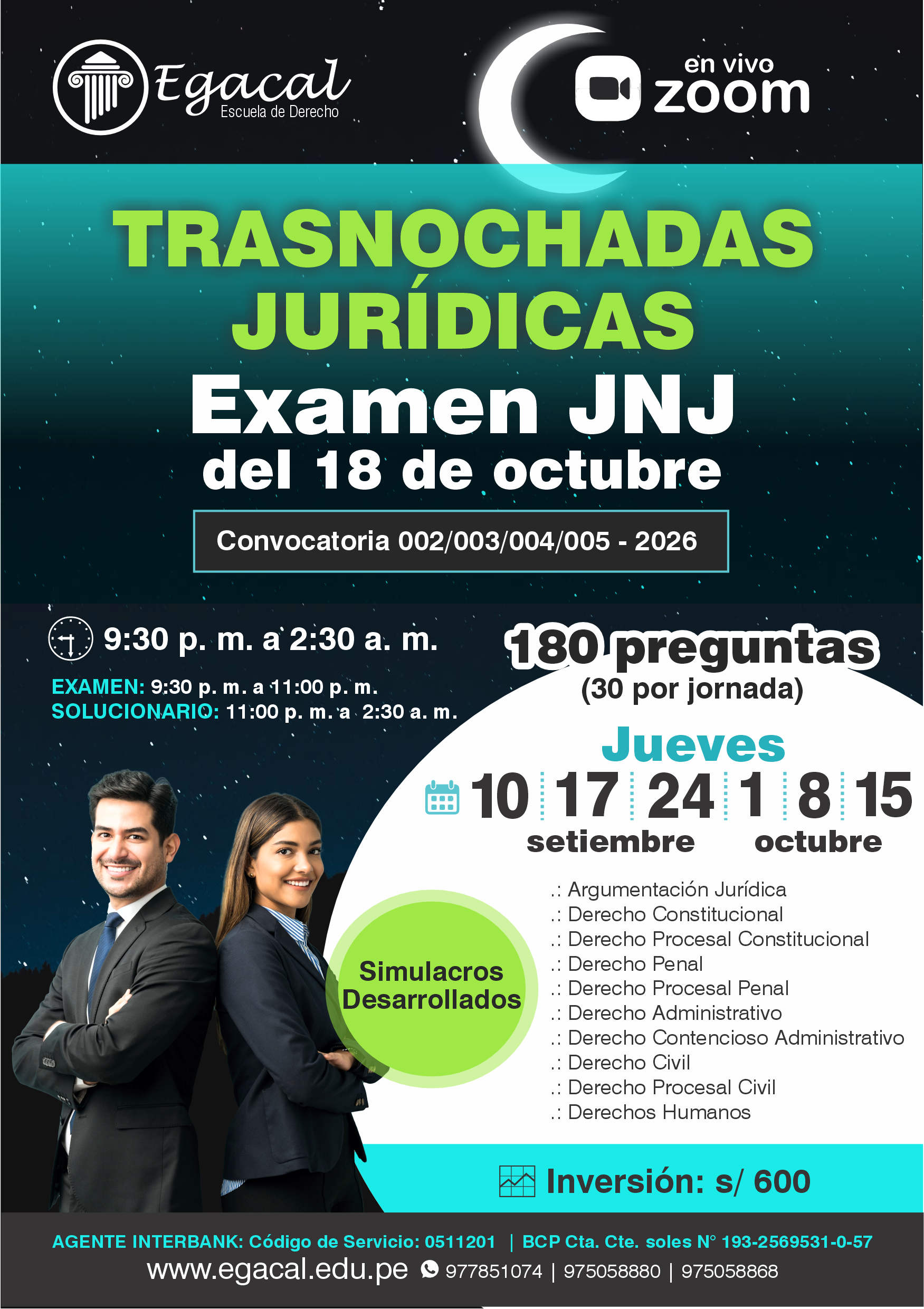 Egacal
Escuela de Derecho

en vivo
zoom

TRASNOCHADAS JURÍDICAS

Examen JNJ
del 18 de octubre

Convocatoria 002/003/004/005 - 2026

9:30 p. m. a 2:30 a. m.

EXAMEN: 9:30 p. m. a 11:00 p. m.
SOLUCIONARIO: 11:00 p. m. a 2:30 a. m.

180 preguntas
(30 por jornada)

Jueves
10 17 24 1 8 15
setiembre octubre

Simulacros Desarrollados

.: Argumentación Jurídica
.: Derecho Constitucional
.: Derecho Procesal Constitucional
.: Derecho Penal
.: Derecho Procesal Penal
.: Derecho Administrativo
.: Derecho Contencioso Administrativo
.: Derecho Civil
.: Derecho Procesal Civil
.: Derechos Humanos

Inversión: s/ 600

AGENTE INTERBANK: Código de Servicio: 0511201 | BCP Cta. Cte. soles N° 193-2569531-0-57
www.egacal.edu.pe 977851074 | 975058880 | 975058868